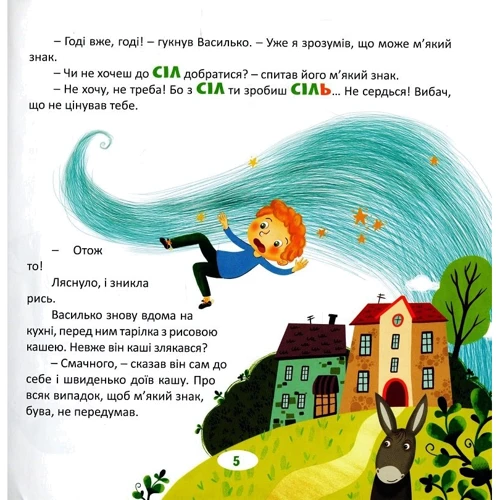 – Годі вже, годі! – гукнув Василько. – Уже я зрозумів, що може м'який знак.

– Чи не хочеш до СІЛ добратися? – спитав його м'який знак.

– Не хочу, не треба! Бо з СІЛ ти зробиш СІЛЬ... Не сердься! Вибач, що не цінував тебе.

– Отож то!

Ляснуло, і зникла рись.

Василько знову вдома на кухні, перед ним тарілка з рисовою кашею. Невже він каші злякався?

– Смачного, – сказав він сам до себе і швиденько доїв кашу. Про всяк випадок, щоб м'який знак, бува, не передумав.

5